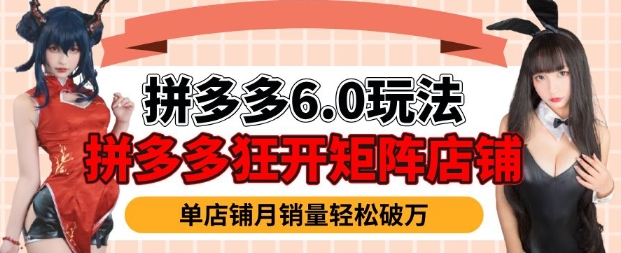 拼多多6.0玩法
拼多多狂开矩阵店铺
单店铺月销量轻松破万